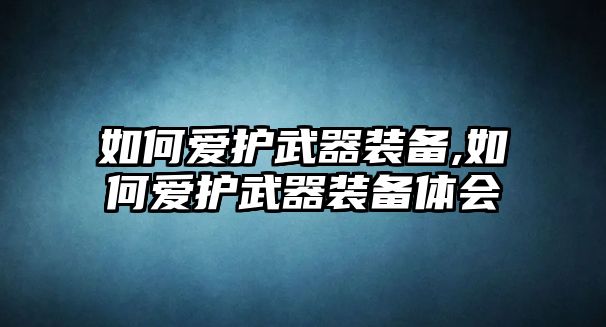 如何爱护武器装备,如何爱护武器装备体会